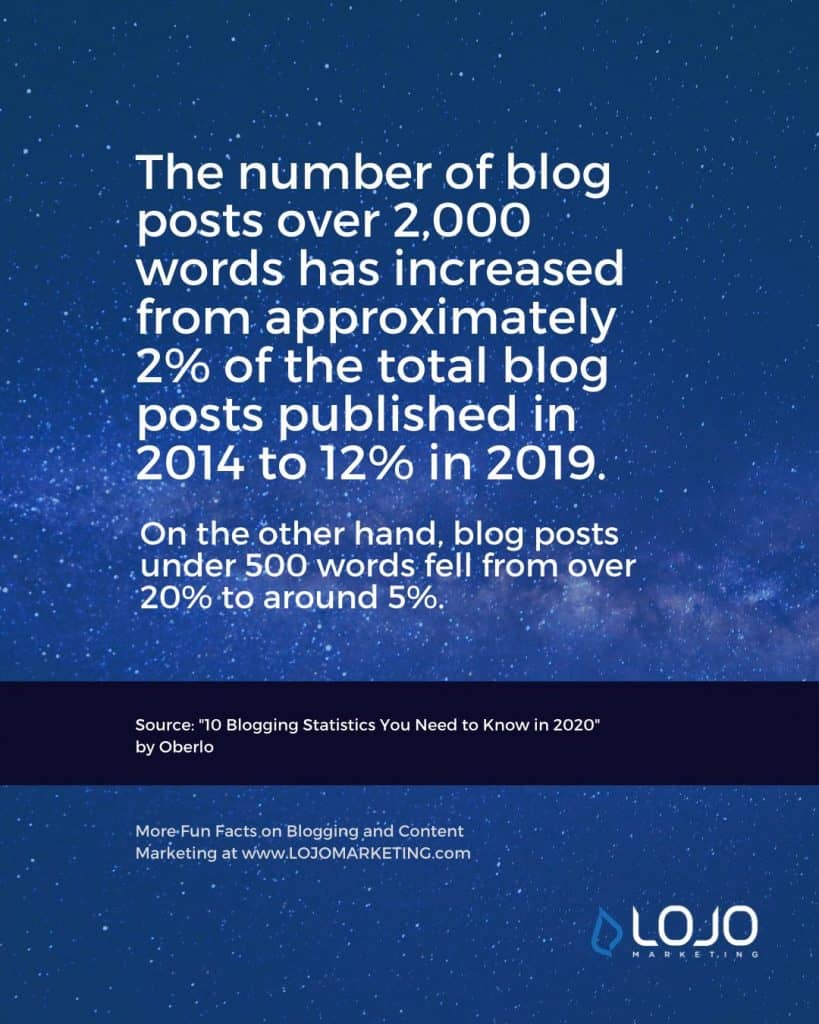 The number of blog posts over 2,000 words has increased from approximately 2% of the total blog posts published in 2014 to 12% in 2019.

On the other hand, blog posts under 500 words fell from over 20% to around 5%.

Source: "10 Blogging Statistics You Need to Know in 2020" by Oberlo

More Fun Facts on Blogging and Content Marketing at www.LOJOMARKETING.com

LOJO
MARKETING